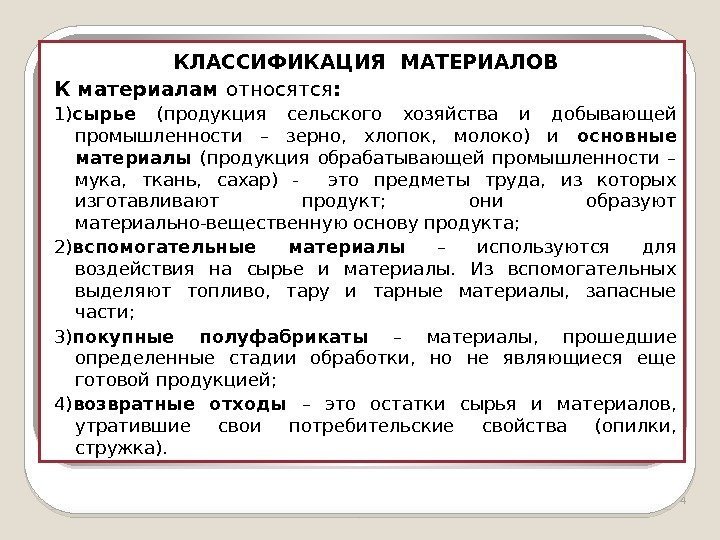 КЛАССИФИКАЦИЯ МАТЕРИАЛОВ

К материалам относятся:

1)сырье (продукция сельского хозяйства и добывающей промышленности – зерно, хлопок, молоко) и основные материалы (продукция обрабатывающей промышленности – мука, ткань, сахар) - это предметы труда, из которых изготавливают продукт; они образуют материально-вещественную основу продукта;

2)вспомогательные материалы – используются для воздействия на сырье и материалы. Из вспомогательных выделяют топливо, тару и тарные материалы, запасные части;

3)покупные полуфабрикаты – материалы, прошедшие определенные стадии обработки, но не являющиеся еще готовой продукцией;

4)возвратные отходы – это остатки сырья и материалов, утратившие свои потребительские свойства (опилки, стружка).

4